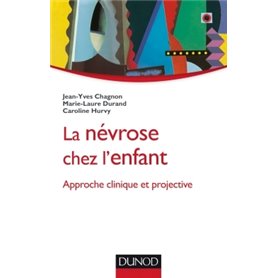 Jean-Yves Chagnon
Marie-Laure Durand
Caroline Hurvy

La névrose chez l'enfant

Approche clinique et projective

DUNOD